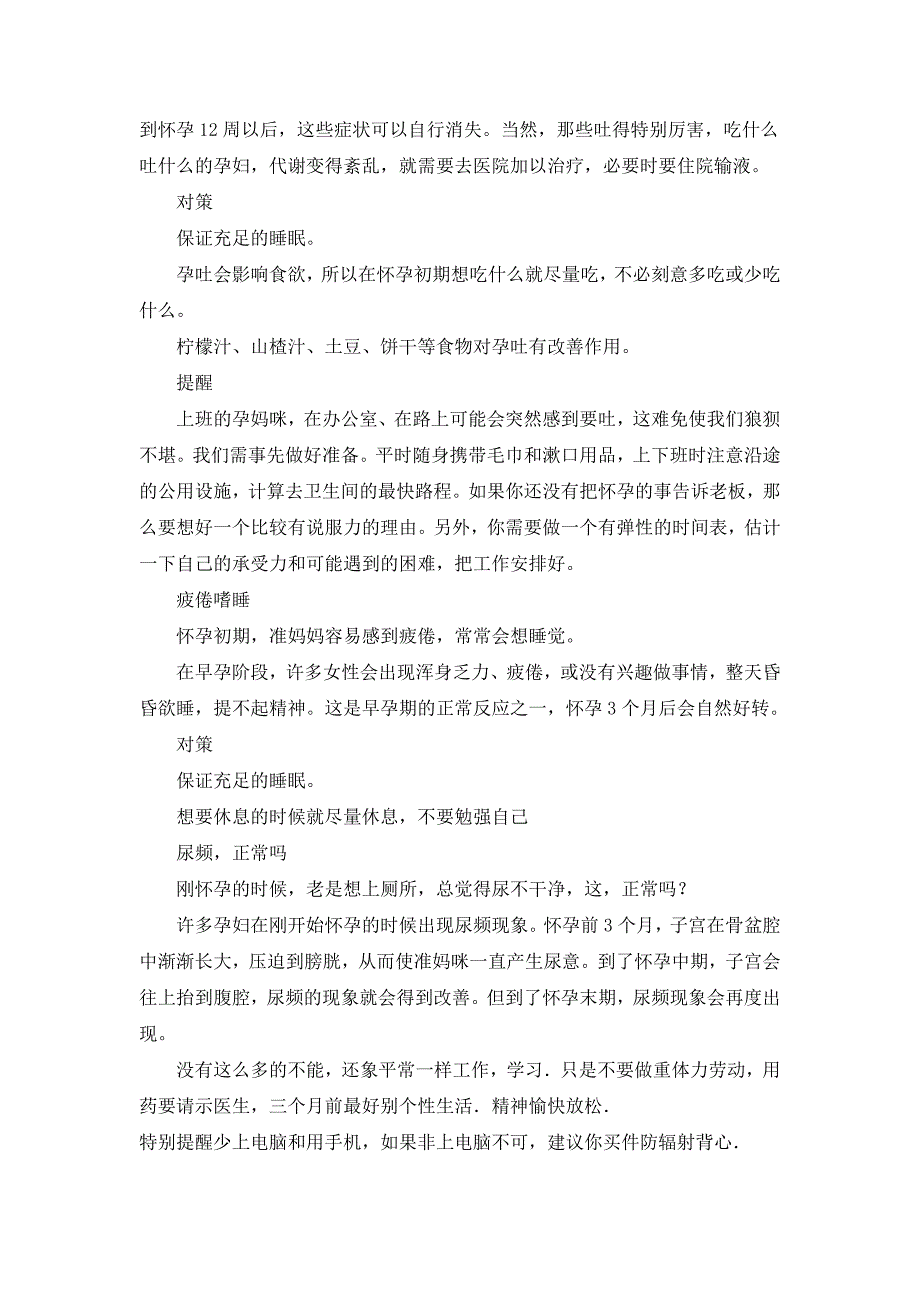 到怀孕 12 周以后，这些症状可以自行消失。当然，那些吐得特别厉害，吃什么吐什么的孕妇，代谢变得紊乱，就需要去医院加以治疗，必要时要住院输液。

对策

保证充足的睡眠。

孕吐会影响食欲，所以在怀孕初期想吃什么就尽量吃，不必刻意多吃或少吃什么。

柠檬汁、山楂汁、土豆、饼干等食物对孕吐有改善作用。

提醒

上班的孕妈咪，在办公室、在路上可能会突然感到要吐，这难免使我们狼狈不堪。我们需事先做好准备。平时随身携带毛巾和漱口用品，上下班时注意沿途的公用设施，计算去卫生间的最快路程。如果你还没有把怀孕的事告诉老板，那么要想好一个比较有说服力的理由。另外，你需要做一个有弹性的时间表，估计一下自己的承受力和可能遇到的困难，把工作安排好。

疲倦嗜睡

怀孕初期，准妈妈容易感到疲倦，常常会想睡觉。

在早孕阶段，许多女性会出现浑身乏力、疲倦，或没有兴趣做事情，整天昏昏欲睡，提不起精神。这是早孕期的正常反应之一，怀孕 3 个月后会自然好转。

对策

保证充足的睡眠。

想要休息的时候就尽量休息，不要勉强自己

尿频，正常吗

刚怀孕的时候，老是想上厕所，总觉得尿不干净，这，正常吗？

许多孕妇在刚开始怀孕的时候出现尿频现象。怀孕前 3 个月，子宫在骨盆腔中渐渐长大，压迫到膀胱，从而使准妈咪一直产生尿意。到了怀孕中期，子宫会往上抬到腹腔，尿频的现象就会得到改善。但到了怀孕末期，尿频现象会再度出现。

没有这么多的不能，还象平常一样工作，学习．只是不要做重体力劳动，用药要请示医生，三个月前最好别个性生活．精神愉快放松．
特别提醒少上电脑和用手机，如果非上电脑不可，建议你买件防辐射背心．